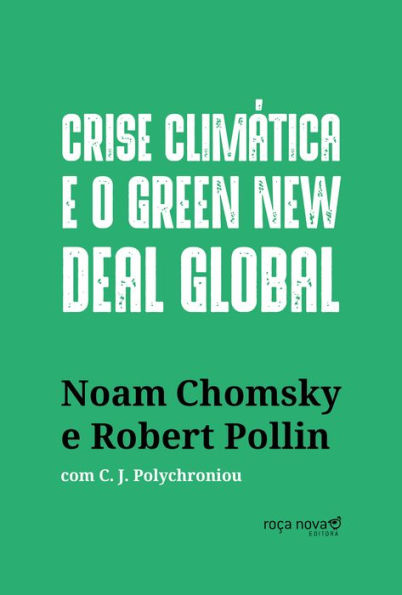 CRISE CLIMÁTICA E O GREEN NEW DEAL GLOBAL

Noam Chomsky e Robert Pollin

com C. J. Polychroniou

roça nova
EDITORA